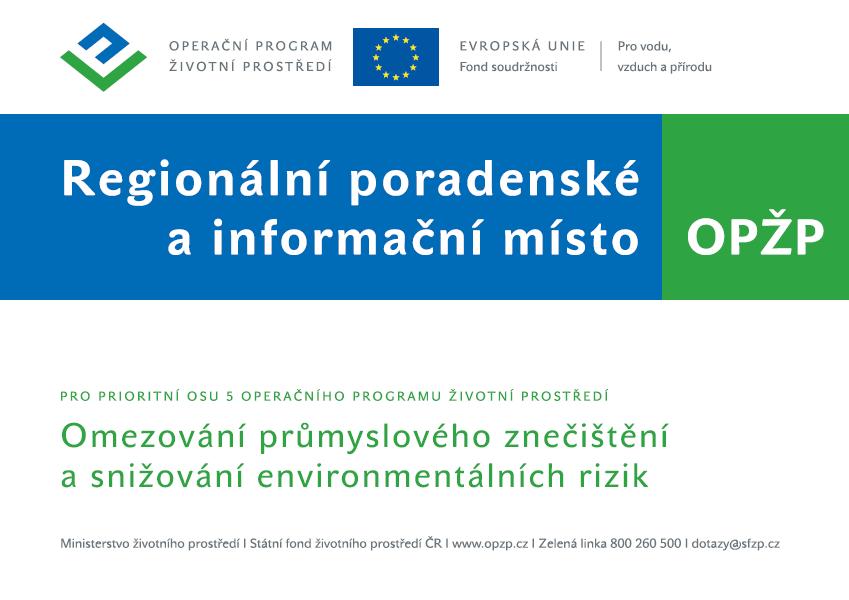 OPERAČNÍ PROGRAM
ŽIVOTNÍ PROSTŘEDÍ

EVROPSKÁ UNIE
Fond soudržnosti

Pro vodu,
vzduch a přírodu

Regionální poradenské a informační místo

OPŽP

PRO PRIORITNÍ OSU 5 OPERAČNÍHO PROGRAMU ŽIVOTNÍ PROSTŘEDÍ

Omezování průmyslového znečištění a snižování environmentálních rizik

Ministerstvo životního prostředí I Státní fond životního prostředí ČR I www.opzp.cz I Zelená linka 800 260 500 I dotazy@sfzp.cz